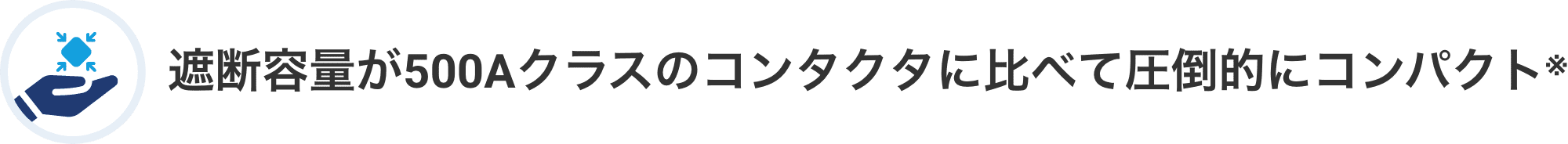 遮断容量が500Aクラスのコンタクタに比べて圧倒的にコンパクト※